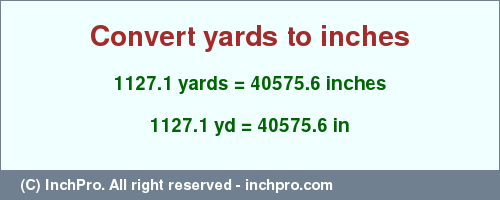 Convert yards to inches

1127.1 yards = 40575.6 inches

1127.1 yd = 40575.6 in

(C) InchPro. All right reserved - inchpro.com